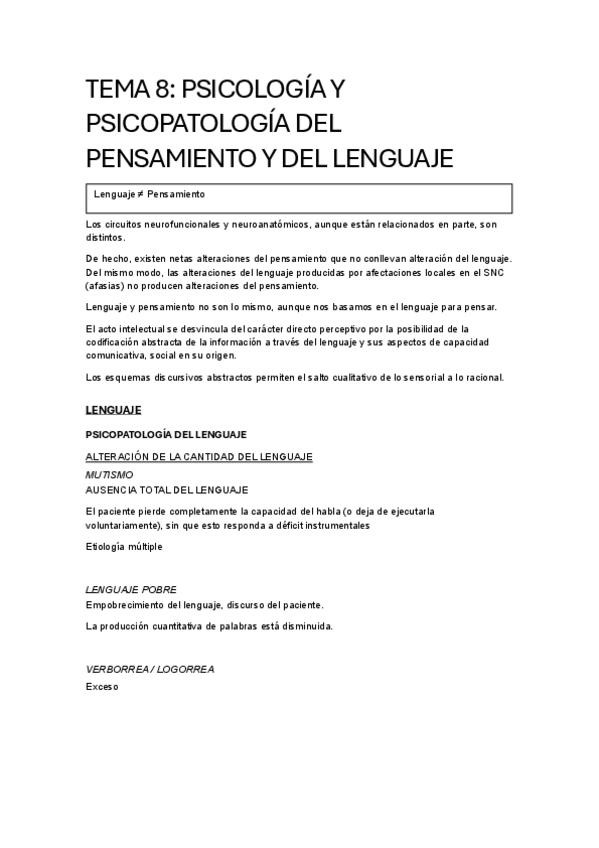 TEMA 8: PSICOLOGÍA Y PSICOPATOLOGÍA DEL PENSAMIENTO Y DEL LENGUAJE

Lenguaje ≠ Pensamiento

Los circuitos neurofuncionales y neuroanatómicos, aunque están relacionados en parte, son distintos.

De hecho, existen netas alteraciones del pensamiento que no conllevan alteración del lenguaje. Del mismo modo, las alteraciones del lenguaje producidas por afectaciones locales en el SNC (afasias) no producen alteraciones del pensamiento.

Lenguaje y pensamiento no son lo mismo, aunque nos basamos en el lenguaje para pensar.

El acto intelectual se desvincula del carácter directo perceptivo por la posibilidad de la codificación abstracta de la información a través del lenguaje y sus aspectos de capacidad comunicativa, social en su origen.

Los esquemas discursivos abstractos permiten el salto cualitativo de lo sensorial a lo racional.

LENGUAJE

PSICOPATOLOGÍA DEL LENGUAJE

ALTERACIÓN DE LA CANTIDAD DEL LENGUAJE

MUTISMO
AUSENCIA TOTAL DEL LENGUAJE

El paciente pierde completamente la capacidad del habla (o deja de ejecutarla voluntariamente), sin que esto responda a déficit instrumentales

Etiología múltiple

LENGUAJE POBRE
Empobrecimiento del lenguaje, discurso del paciente.

La producción cuantitativa de palabras está disminuida.

VERBORREA / LOGORREA
Exceso